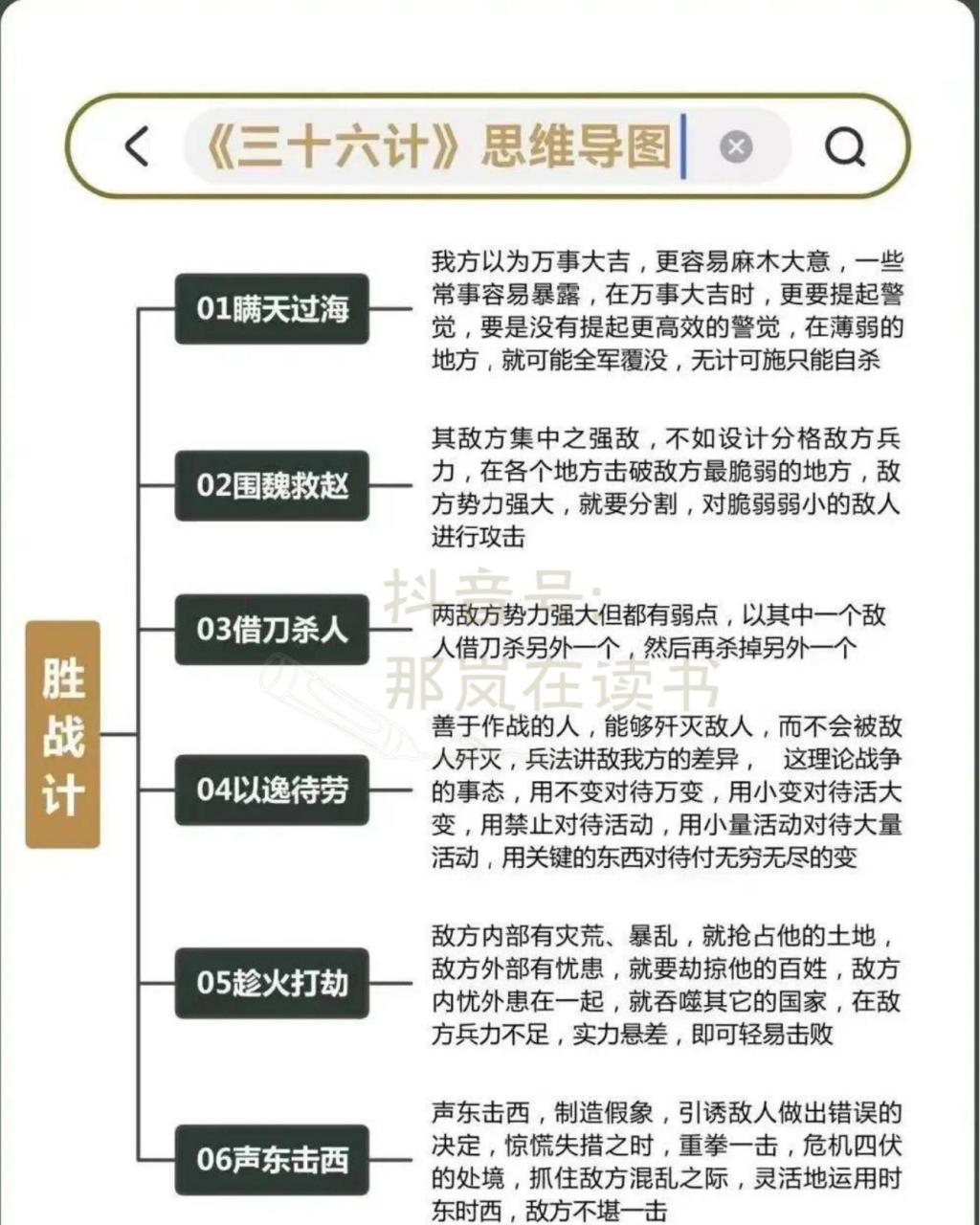 《三十六计》思维导图

胜战计

01瞒天过海

我方以为万事大吉，更容易麻木大意，一些常事容易暴露，在万事大吉时，更要提起警觉，要是没有提起更高效的警觉，在薄弱的地方，就可能全军覆没，无计可施只能自杀

02围魏救赵

其敌方集中之强敌，不如设计分格敌方兵力，在各个地方击破敌方最脆弱的地方，敌方势力强大，就要分割，对脆弱弱小的敌人进行攻击

03借刀杀人

两敌方势力强大但都有弱点，以其中一个敌人借刀杀另外一个，然后再杀掉另外一个

抖音号:
那岚在读书

04以逸待劳

善于作战的人，能够歼灭敌人，而不会被敌人歼灭，兵法讲敌我方的差异， 这理论战争的事态，用不变对待万变，用小变对待活大变，用禁止对待活动，用小量活动对待大量活动，用关键的东西对待付无穷无尽的变

05趁火打劫

敌方内部有灾荒、暴乱，就抢占他的土地，敌方外部有忧患，就要劫掠他的百姓，敌方内忧外患在一起，就吞噬其它的国家，在敌方兵力不足，实力悬差，即可轻易击败

06声东击西

声东击西，制造假象，引诱敌人做出错误的决定，惊慌失措之时，重拳一击，危机四伏的处境，抓住敌方混乱之际，灵活地运用时东时西，敌方不堪一击